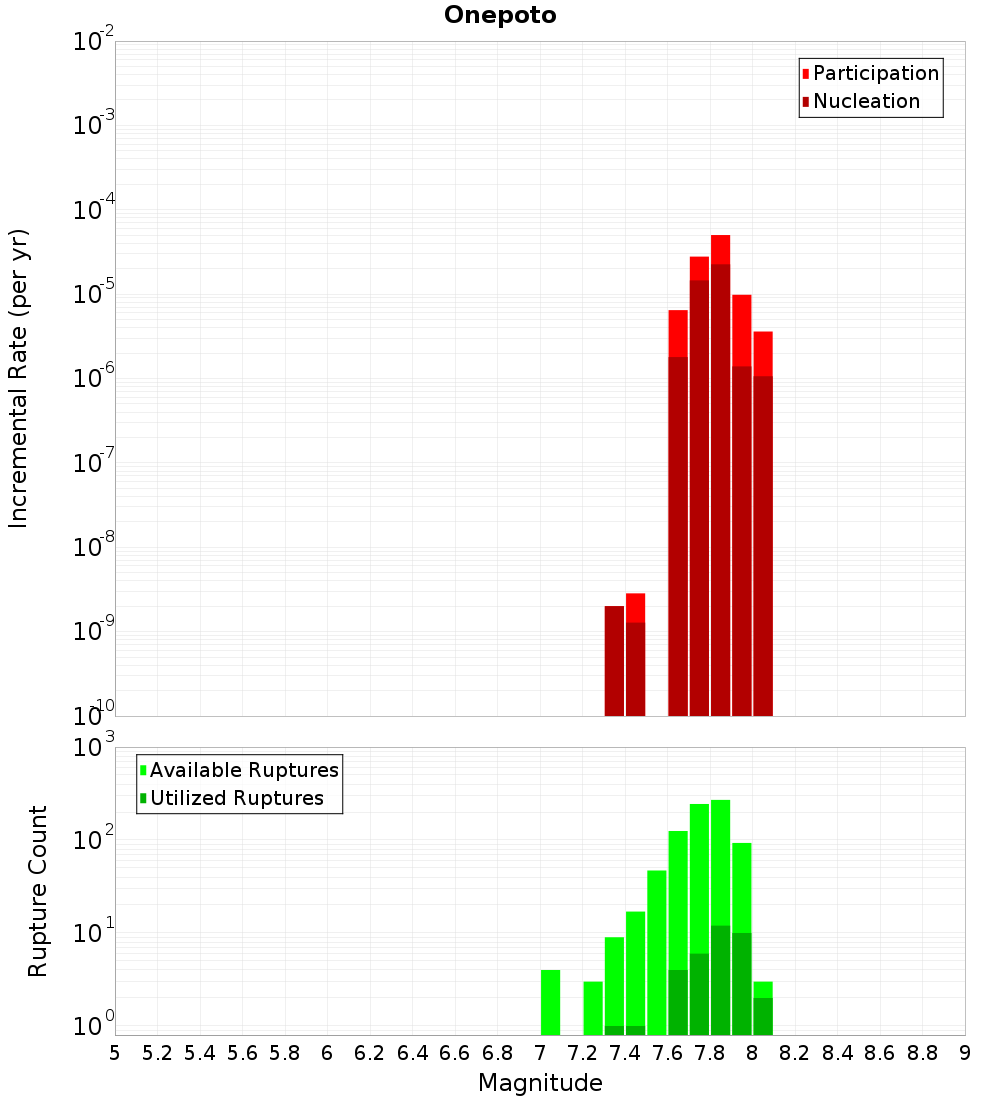 Onepoto

Participation
Nucleation

Incremental Rate (per yr)

$10^{-2}$
$10^{-3}$
$10^{-4}$
$10^{-5}$
$10^{-6}$
$10^{-7}$
$10^{-8}$
$10^{-9}$
$10^{-10}$

Available Ruptures
Utilized Ruptures

Rupture Count

$10^{3}$
$10^{2}$
$10^{1}$
$10^{0}$

5 5.2 5.4 5.6 5.8 6 6.2 6.4 6.6 6.8 7 7.2 7.4 7.6 7.8 8 8.2 8.4 8.6 8.8 9

Magnitude